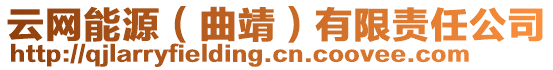 云网能源（曲靖）有限责任公司
http://qjlarryfielding.cn.coovee.com